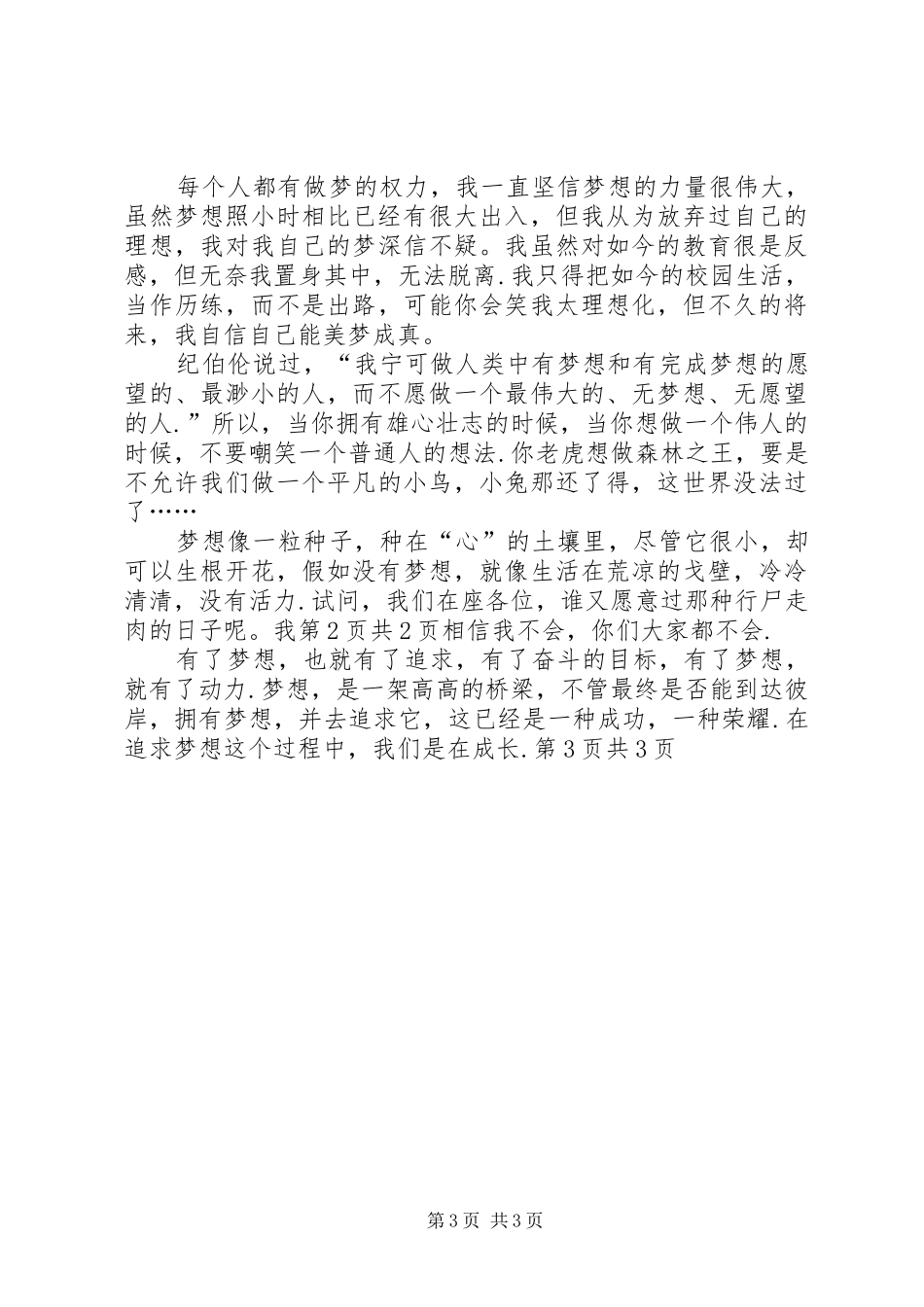 每个人都有做梦的权力，我一直坚信梦想的力量很伟大，虽然梦想照小时相比已经有很大出入，但我从为放弃过自己的理想，我对我自己的梦深信不疑。我虽然对如今的教育很是反感，但无奈我置身其中，无法脱离.我只得把如今的校园生活，当作历练，而不是出路，可能你会笑我太理想化，但不久的将来，我自信自己能美梦成真。

纪伯伦说过，“我宁可做人类中有梦想和有完成梦想的愿望的、最渺小的人，而不愿做一个最伟大的、无梦想、无愿望的人.”所以，当你拥有雄心壮志的时候，当你想做一个伟人的时候，不要嘲笑一个普通人的想法.你老虎想做森林之王，要是不允许我们做一个平凡的小鸟，小兔那还了得，这世界没法过了……

梦想像一粒种子，种在“心”的土壤里，尽管它很小，却可以生根开花，假如没有梦想，就像生活在荒凉的戈壁，冷冷清清，没有活力.试问，我们在座各位，谁又愿意过那种行尸走肉的日子呢。我第2页共2页相信我不会，你们大家都不会.

有了梦想，也就有了追求，有了奋斗的目标，有了梦想，就有了动力.梦想，是一架高高的桥梁，不管最终是否能到达彼岸，拥有梦想，并去追求它，这已经是一种成功，一种荣耀.在追求梦想这个过程中，我们是在成长.第3页共3页

第3页 共3页